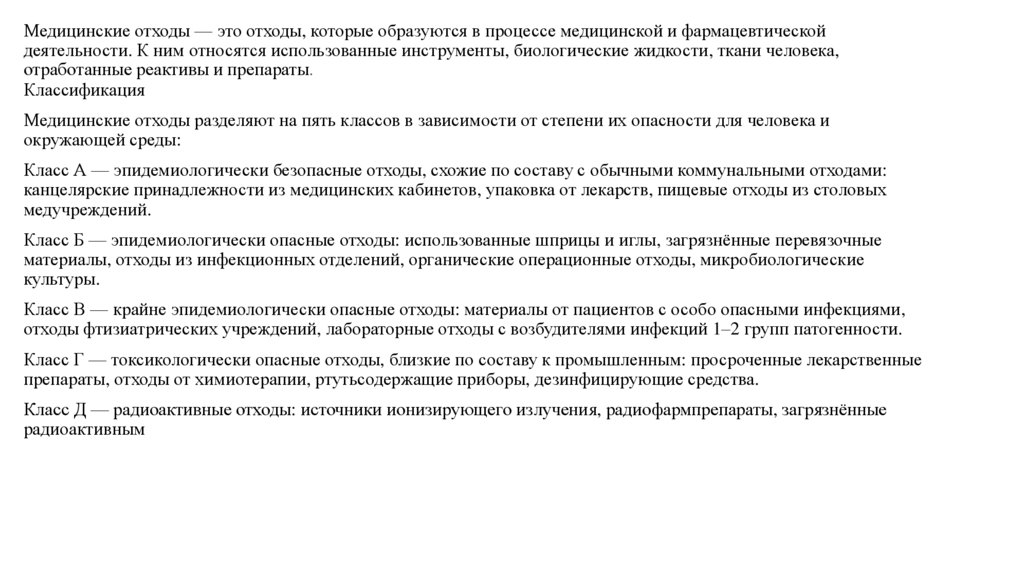 Медицинские отходы — это отходы, которые образуются в процессе медицинской и фармацевтической деятельности. К ним относятся использованные инструменты, биологические жидкости, ткани человека, отработанные реактивы и препараты.
Классификация

Медицинские отходы разделяют на пять классов в зависимости от степени их опасности для человека и окружающей среды:

Класс А — эпидемиологически безопасные отходы, схожие по составу с обычными коммунальными отходами: канцелярские принадлежности из медицинских кабинетов, упаковка от лекарств, пищевые отходы из столовых медучреждений.

Класс Б — эпидемиологически опасные отходы: использованные шприцы и иглы, загрязнённые перевязочные материалы, отходы из инфекционных отделений, органические операционные отходы, микробиологические культуры.

Класс В — крайне эпидемиологически опасные отходы: материалы от пациентов с особо опасными инфекциями, отходы фтизиатрических учреждений, лабораторные отходы с возбудителями инфекций 1–2 групп патогенности.

Класс Г — токсикологически опасные отходы, близкие по составу к промышленным: просроченные лекарственные препараты, отходы от химиотерапии, ртутьсодержащие приборы, дезинфицирующие средства.

Класс Д — радиоактивные отходы: источники ионизирующего излучения, радиофармпрепараты, загрязнённые радиоактивным